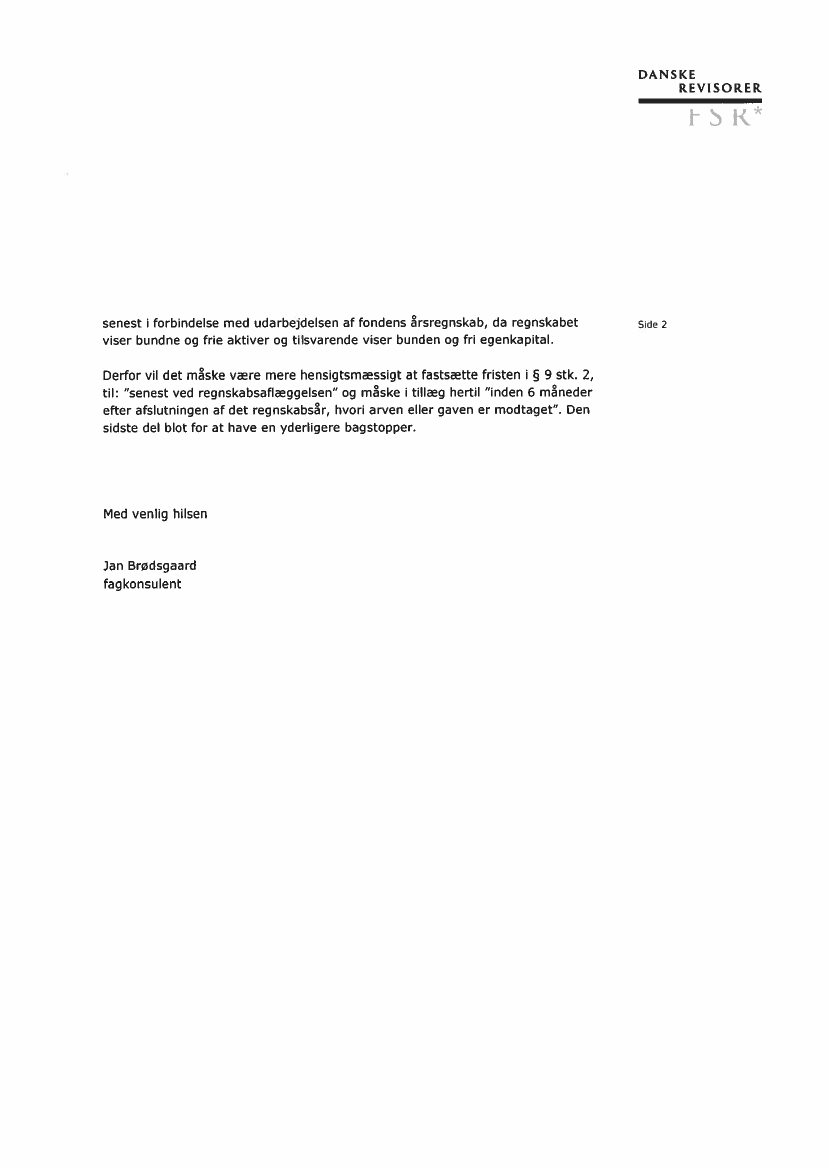 DANSKE
REVISORER
FSR*

Side 2

senest i forbindelse med udarbejdelsen af fondens årsregnskab, da regnskabet viser bundne og frie aktiver og tilsvarende viser bunden og fri egenkapital.

Derfor vil det måske være mere hensigtsmæssigt at fastsætte fristen i § 9 stk. 2, til: "senest ved regnskabsaflæggelsen" og måske i tillæg hertil "inden 6 måneder efter afslutningen af det regnskabsår, hvori arven eller gaven er modtaget". Den sidste del blot for at have en yderligere bagstopper.

Med venlig hilsen

Jan Brødsgaard
fagkonsulent